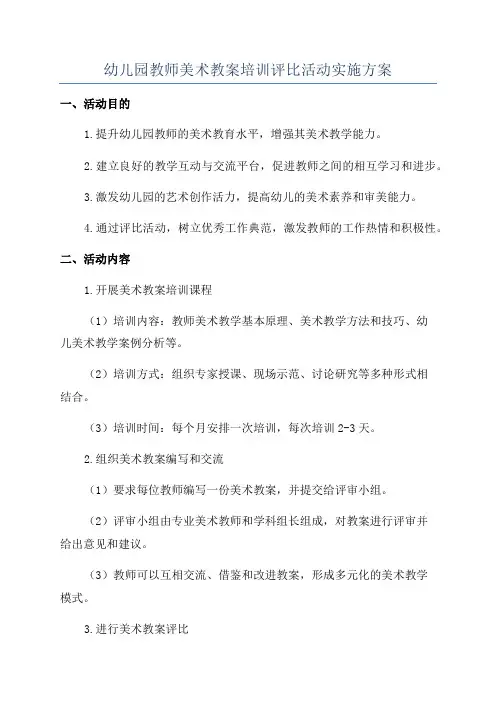 幼儿园教师美术教案培训评比活动实施方案

一、活动目的

1.提升幼儿园教师的美术教育水平，增强其美术教学能力。

2.建立良好的教学互动与交流平台，促进教师之间的相互学习和进步。

3.激发幼儿园的艺术创作活力，提高幼儿的美术素养和审美能力。

4.通过评比活动，树立优秀工作典范，激发教师的工作热情和积极性。

二、活动内容

1.开展美术教案培训课程

（1）培训内容：教师美术教学基本原理、美术教学方法和技巧、幼儿美术教学案例分析等。

（2）培训方式：组织专家授课、现场示范、讨论研究等多种形式相结合。

（3）培训时间：每个月安排一次培训，每次培训2-3天。

2.组织美术教案编写和交流

（1）要求每位教师编写一份美术教案，并提交给评审小组。

（2）评审小组由专业美术教师和学科组长组成，对教案进行评审并给出意见和建议。

（3）教师可以互相交流、借鉴和改进教案，形成多元化的美术教学模式。

3.进行美术教案评比